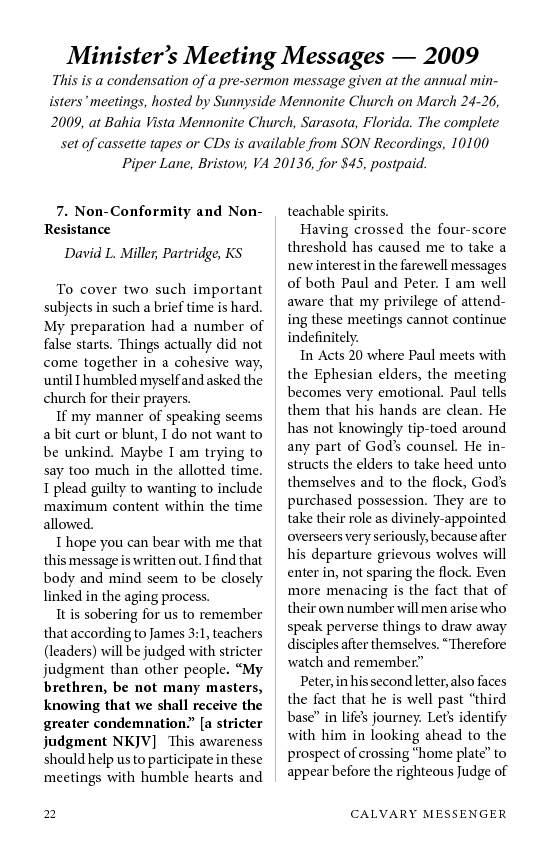 Minister's Meeting Messages — 2009

This is a condensation of a pre-sermon message given at the annual ministers' meetings, hosted by Sunnyside Mennonite Church on March 24-26, 2009, at Bahia Vista Mennonite Church, Sarasota, Florida. The complete set of cassette tapes or CDs is available from SON Recordings, 10100 Piper Lane, Bristow, VA 20136, for $45, postpaid.

7. Non-Conformity and Non-Resistance

David L. Miller, Partridge, KS

To cover two such important subjects in such a brief time is hard. My preparation had a number of false starts. Things actually did not come together in a cohesive way, until I humbled myself and asked the church for their prayers.

If my manner of speaking seems a bit curt or blunt, I do not want to be unkind. Maybe I am trying to say too much in the allotted time. I plead guilty to wanting to include maximum content within the time allowed.

I hope you can bear with me that this message is written out. I find that body and mind seem to be closely linked in the aging process.

It is sobering for us to remember that according to James 3:1, teachers (leaders) will be judged with stricter judgment than other people. "My brethren, be not many masters, knowing that we shall receive the greater condemnation." [a stricter judgment NKJV] This awareness should help us to participate in these meetings with humble hearts and teachable spirits.

Having crossed the four-score threshold has caused me to take a new interest in the farewell messages of both Paul and Peter. I am well aware that my privilege of attending these meetings cannot continue indefinitely.

In Acts 20 where Paul meets with the Ephesian elders, the meeting becomes very emotional. Paul tells them that his hands are clean. He has not knowingly tip-toed around any part of God's counsel. He instructs the elders to take heed unto themselves and to the flock, God's purchased possession. They are to take their role as divinely-appointed overseers very seriously, because after his departure grievous wolves will enter in, not sparing the flock. Even more menacing is the fact that of their own number will men arise who speak perverse things to draw away disciples after themselves. "Therefore watch and remember."

Peter, in his second letter, also faces the fact that he is well past "third base" in life's journey. Let's identify with him in looking ahead to the prospect of crossing "home plate" to appear before the righteous Judge of

22 CALVARY MESSENGER